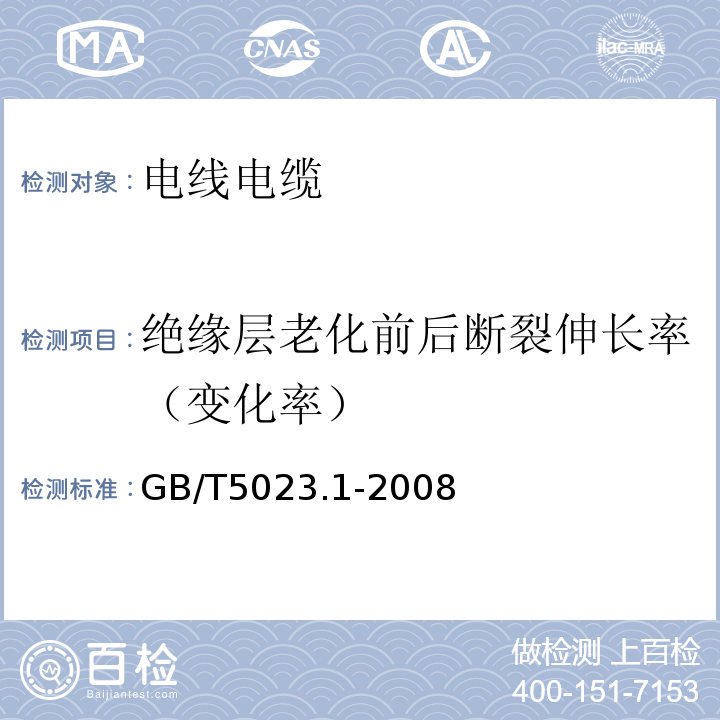 MA CNAS AL ilac-MRA

检测对象：电线电缆

检测项目：绝缘层老化前后断裂伸长率（变化率）

检测标准：GB/T5023.1-2008

百检 Baijiantest.com

做检测 上百检
400-151-7153